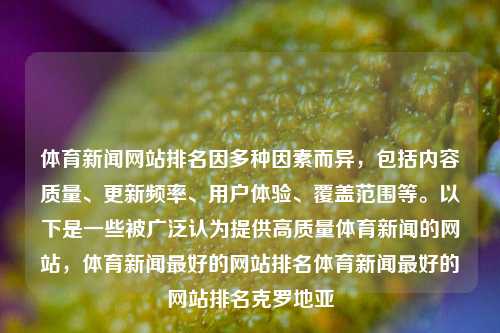 体育新闻网站排名因多种因素而异，包括内容质量、更新频率、用户体验、覆盖范围等。以下是一些被广泛认为提供高质量体育新闻的网站，体育新闻最好的网站排名体育新闻最好的网站排名克罗地亚